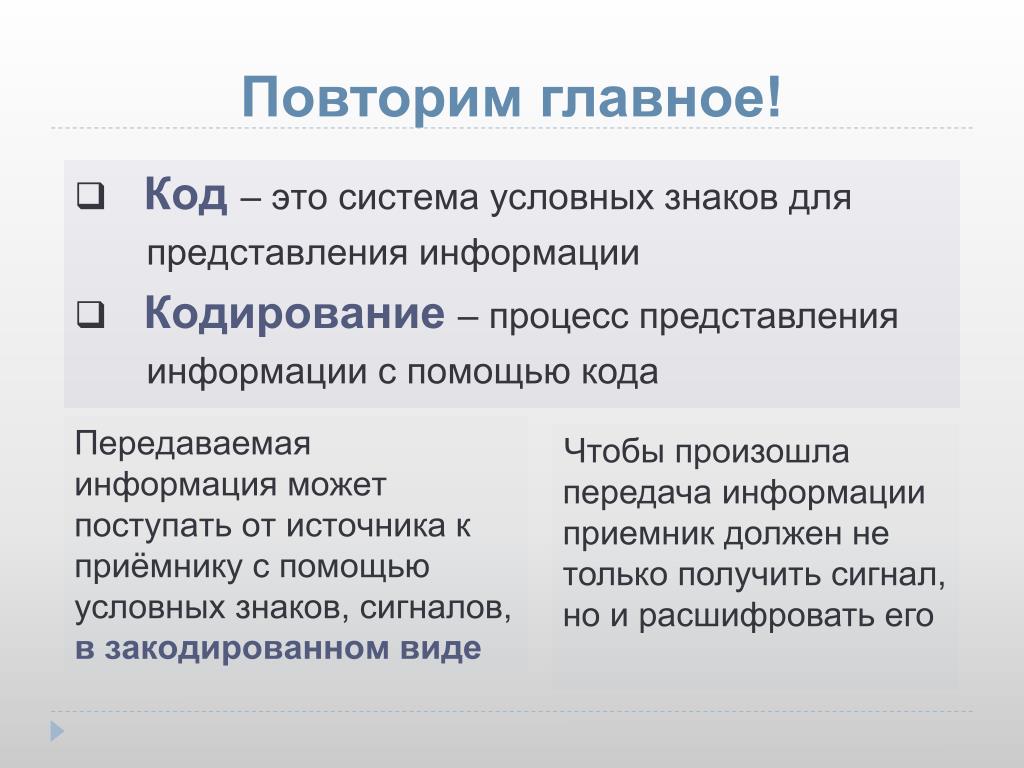 Повторим главное!

❑ Код – это система условных знаков для представления информации

❑ Кодирование – процесс представления информации с помощью кода

Передаваемая информация может поступать от источника к приёмнику с помощью условных знаков, сигналов, в закодированном виде

Чтобы произошла передача информации приемник должен не только получить сигнал, но и расшифровать его